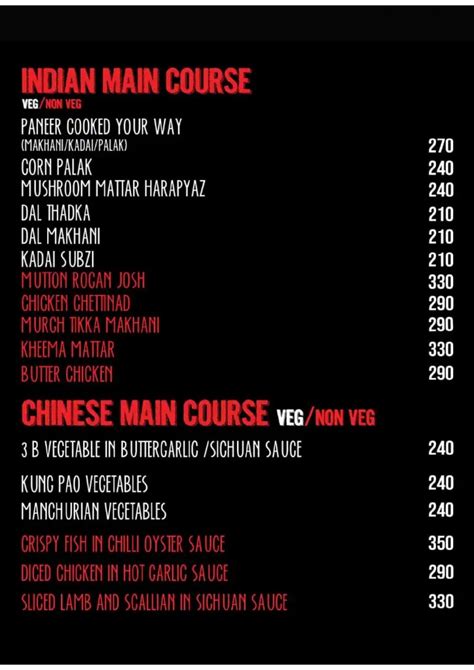 INDIAN MAIN COURSE
VEG/NON VEG

PANEER COOKED YOUR WAY
(MAKHANI/KADAI/PALAK) 270
CORN PALAK 240
MUSHROOM MATTAR HARAPYAZ 240
DAL THADKA 210
DAL MAKHANI 210
KADAI SUBZI 210
MUTTON ROGAN JOSH 330
CHICKEN CHETTINAD 290
MURGH TIKKA MAKHANI 290
KHEEMA MATTAR 330
BUTTER CHICKEN 290

CHINESE MAIN COURSE VEG/NON VEG

3 B VEGETABLE IN BUTTERGARLIC /SICHUAN SAUCE 240
KUNG PAO VEGETABLES 240
MANCHURIAN VEGETABLES 240
CRISPY FISH IN CHILLI OYSTER SAUCE 350
DICED CHICKEN IN HOT GARLIC SAUCE 290
SLICED LAMB AND SCALLIAN IN SICHUAN SAUCE 330